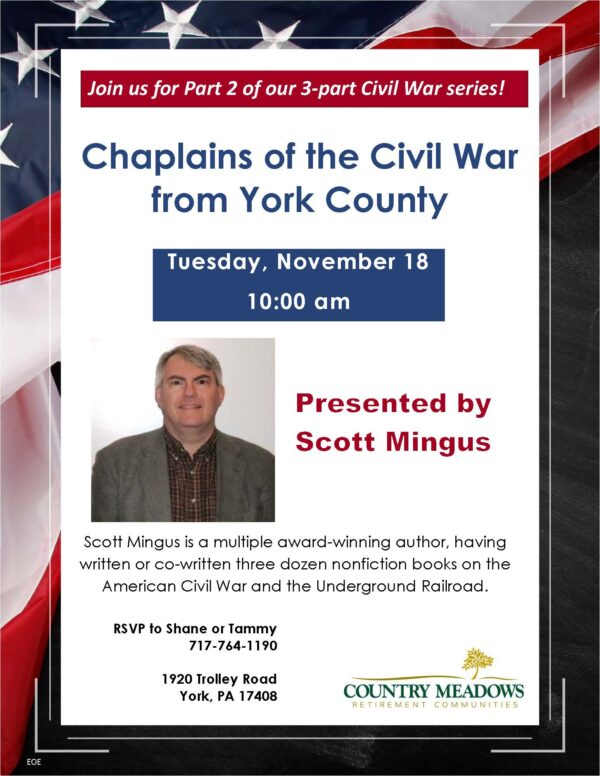 Join us for Part 2 of our 3-part Civil War series!

Chaplains of the Civil War from York County

Tuesday, November 18
10:00 am

Presented by Scott Mingus

Scott Mingus is a multiple award-winning author, having written or co-written three dozen nonfiction books on the American Civil War and the Underground Railroad.

RSVP to Shane or Tammy
717-764-1190

1920 Trolley Road
York, PA 17408

COUNTRY MEADOWS
RETIREMENT COMMUNITIES

EOE